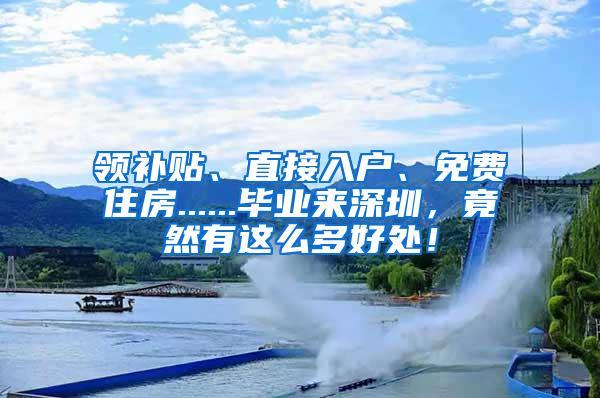 领补贴、直接入户、免费住房……毕业来深圳，竟然有这么多好处！